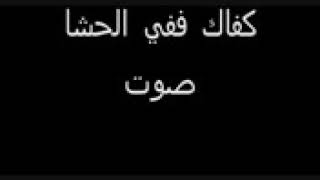 كفاك ففي الحشا
صوت